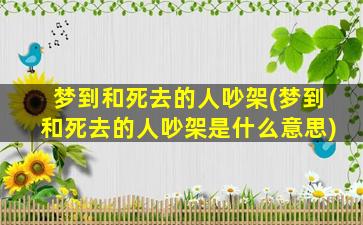 梦到和死去的人吵架(梦到和死去的人吵架是什么意思)